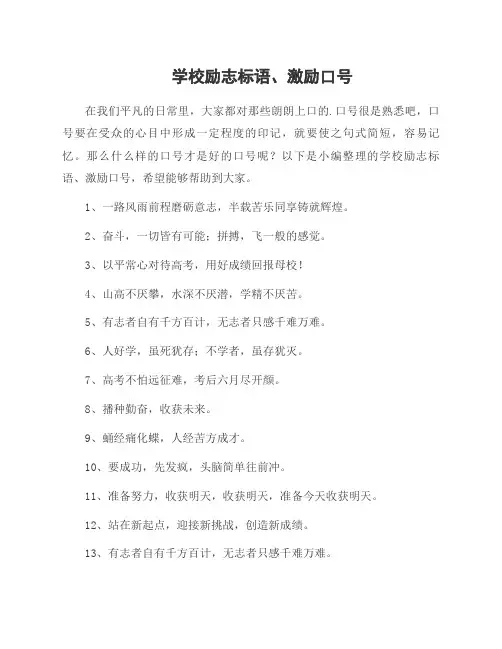 学校励志标语、激励口号

在我们平凡的日常里，大家都对那些朗朗上口的.口号很是熟悉吧，口号要在受众的心目中形成一定程度的印记，就要使之句式简短，容易记忆。那么什么样的口号才是好的口号呢？以下是小编整理的学校励志标语、激励口号，希望能够帮助到大家。

1、一路风雨前程磨砺意志，半载苦乐同享铸就辉煌。

2、奋斗，一切皆有可能；拼搏，飞一般的感觉。

3、以平常心对待高考，用好成绩回报母校！

4、山高不厌攀，水深不厌潜，学精不厌苦。

5、有志者自有千方百计，无志者只感千难万难。

6、人好学，虽死犹存；不学者，虽存犹灭。

7、高考不怕远征难，考后六月尽开颜。

8、播种勤奋，收获未来。

9、蛹经痛化蝶，人经苦方成才。

10、要成功，先发疯，头脑简单往前冲。

11、准备努力，收获明天，收获明天，准备今天收获明天。

12、站在新起点，迎接新挑战，创造新成绩。

13、有志者自有千方百计，无志者只感千难万难。